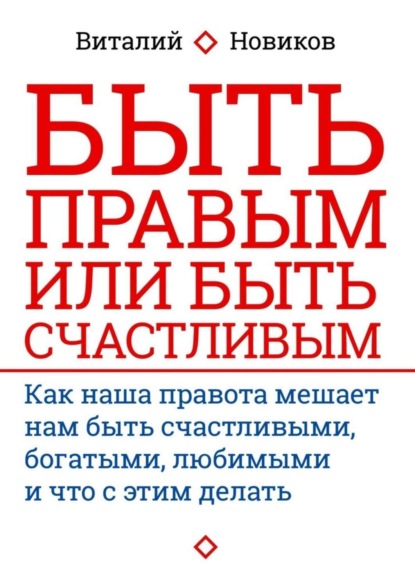 Виталий Новиков

БЫТЬ ПРАВЫМ ИЛИ БЫТЬ СЧАСТЛИВЫМ

Как наша правота мешает нам быть счастливыми, богатыми, любимыми и что с этим делать